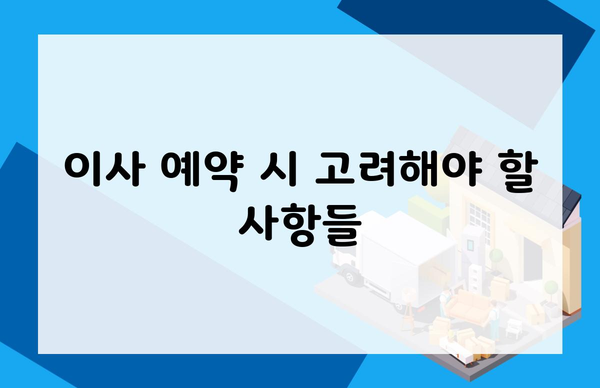 이사 예약 시 고려해야 할 사항들